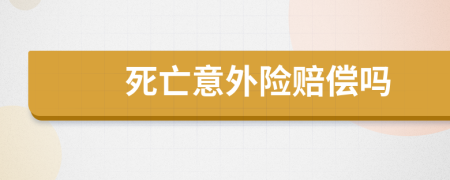 死亡意外险赔偿吗